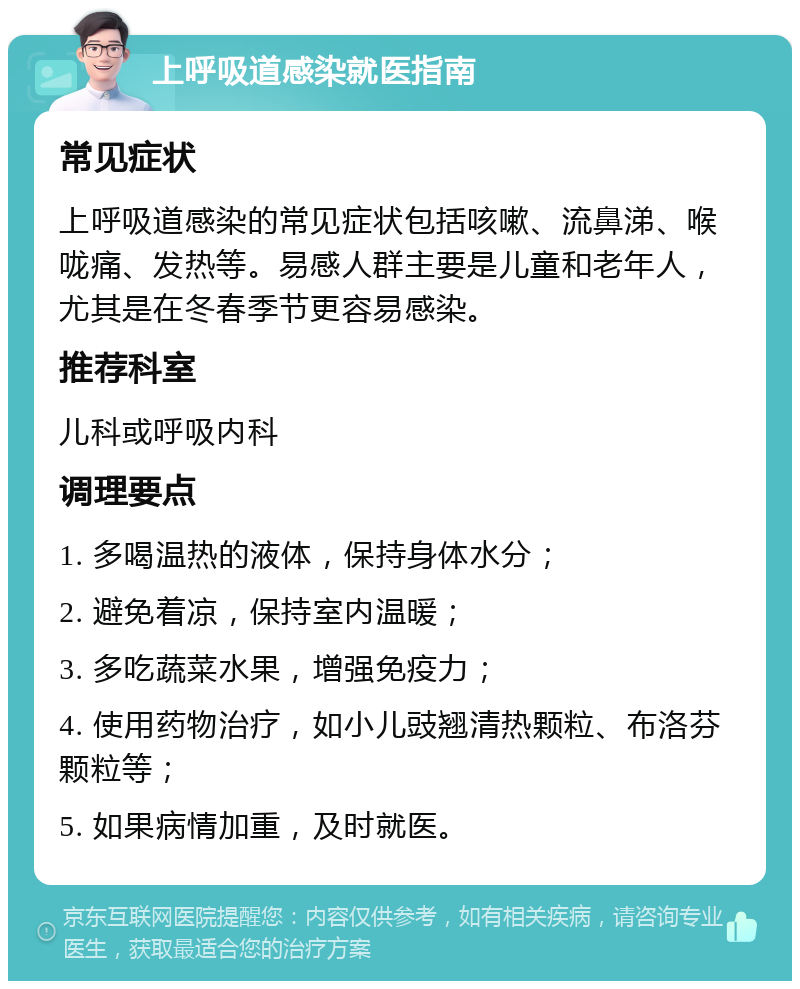 上呼吸道感染就医指南

常见症状

上呼吸道感染的常见症状包括咳嗽、流鼻涕、喉咙痛、发热等。易感人群主要是儿童和老年人，尤其是在冬春季节更容易感染。

推荐科室

儿科或呼吸内科

调理要点

1. 多喝温热的液体，保持身体水分；

2. 避免着凉，保持室内温暖；

3. 多吃蔬菜水果，增强免疫力；

4. 使用药物治疗，如小儿豉翘清热颗粒、布洛芬颗粒等；

5. 如果病情加重，及时就医。

京东互联网医院提醒您：内容仅供参考，如有相关疾病，请咨询专业医生，获取最适合您的治疗方案